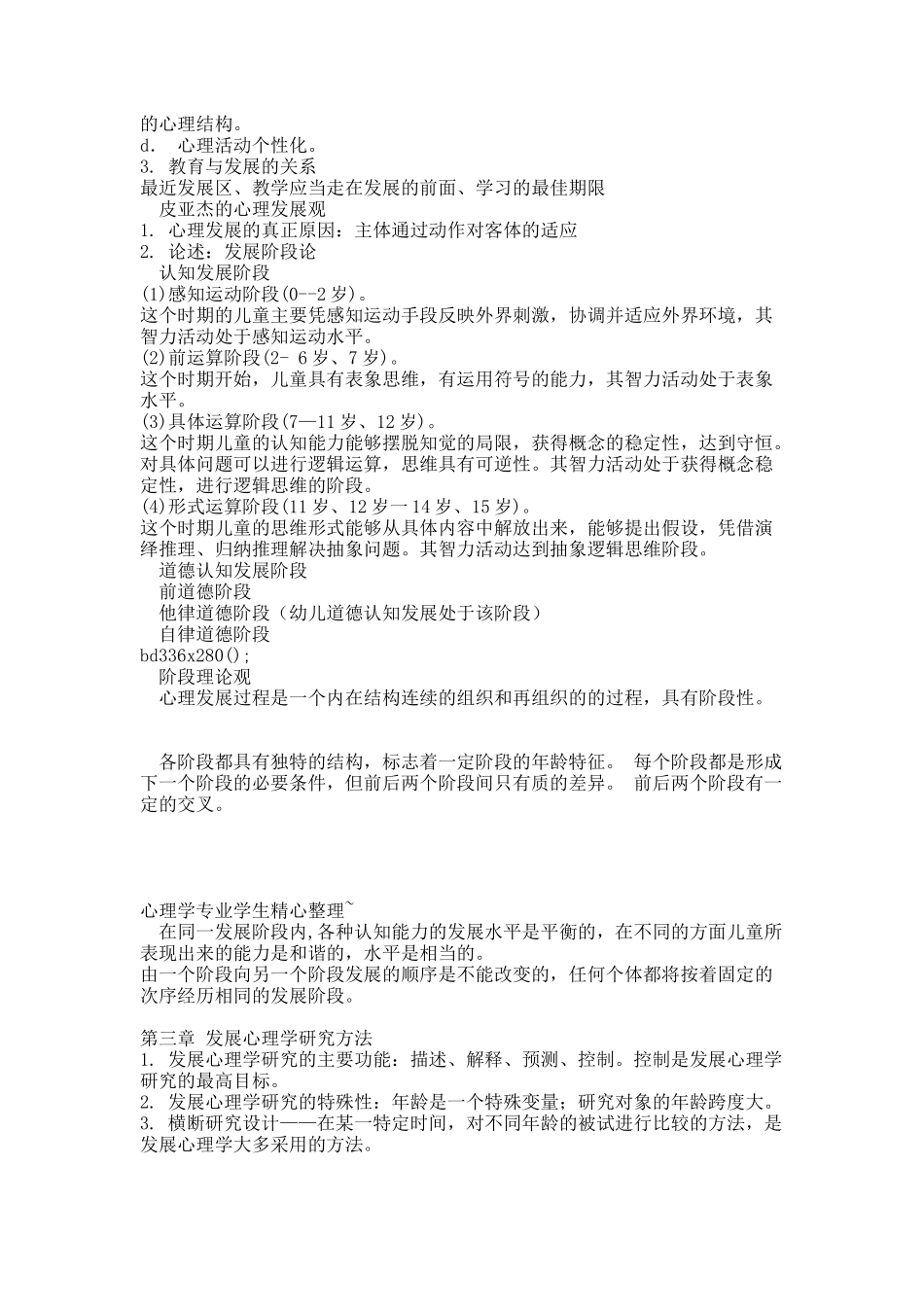 的心理结构。
d. 心理活动个性化。
3. 教育与发展的关系
最近发展区、教学应当走在发展的前面、学习的最佳期限
皮亚杰的心理发展观
1. 心理发展的真正原因：主体通过动作对客体的适应
2. 论述：发展阶段论
认知发展阶段
(1)感知运动阶段(0--2 岁)。
这个时期的儿童主要凭感知运动手段反映外界刺激，协调并适应外界环境，其智力活动处于感知运动水平。
(2)前运算阶段(2- 6 岁、7 岁)。
这个时期开始，儿童具有表象思维，有运用符号的能力，其智力活动处于表象水平。
(3)具体运算阶段(7—11 岁、12 岁)。
这个时期儿童的认知能力能够摆脱知觉的局限，获得概念的稳定性，达到守恒。对具体问题可以进行逻辑运算，思维具有可逆性。其智力活动处于获得概念稳定性，进行逻辑思维的阶段。
(4)形式运算阶段(11 岁、12 岁一 14 岁、15 岁)。
这个时期儿童的思维形式能够从具体内容中解放出来，能够提出假设，凭借演绎推理、归纳推理解决抽象问题。其智力活动达到抽象逻辑思维阶段。
道德认知发展阶段
前道德阶段
他律道德阶段（幼儿道德认知发展处于该阶段）
自律道德阶段
bd336x280();
阶段理论观
心理发展过程是一个内在结构连续的组织和再组织的的过程，具有阶段性。

各阶段都具有独特的结构，标志着一定阶段的年龄特征。 每个阶段都是形成下一个阶段的必要条件，但前后两个阶段间只有质的差异。 前后两个阶段有一定的交叉。

心理学专业学生精心整理~
在同一发展阶段内,各种认知能力的发展水平是平衡的，在不同的方面儿童所表现出来的能力是和谐的，水平是相当的。
由一个阶段向另一个阶段发展的顺序是不能改变的，任何个体都将按着固定的次序经历相同的发展阶段。

第三章 发展心理学研究方法
1. 发展心理学研究的主要功能：描述、解释、预测、控制。控制是发展心理学研究的最高目标。
2. 发展心理学研究的特殊性：年龄是一个特殊变量；研究对象的年龄跨度大。
3. 横断研究设计——在某一特定时间，对不同年龄的被试进行比较的方法，是发展心理学大多采用的方法。